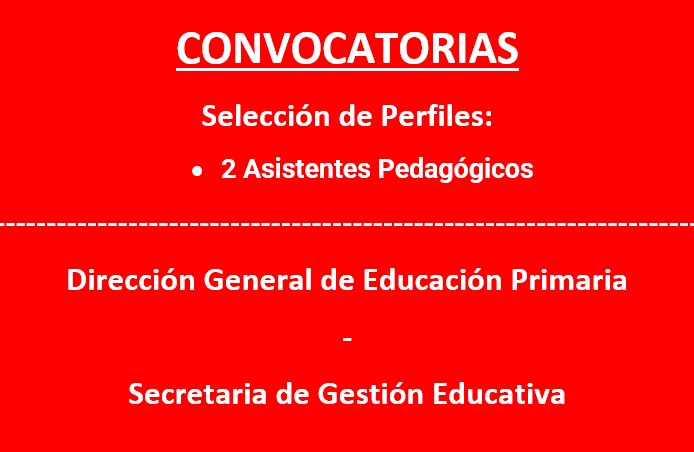 CONVOCATORIAS

Selección de Perfiles:

• 2 Asistentes Pedagógicos

Dirección General de Educación Primaria

-

Secretaria de Gestión Educativa